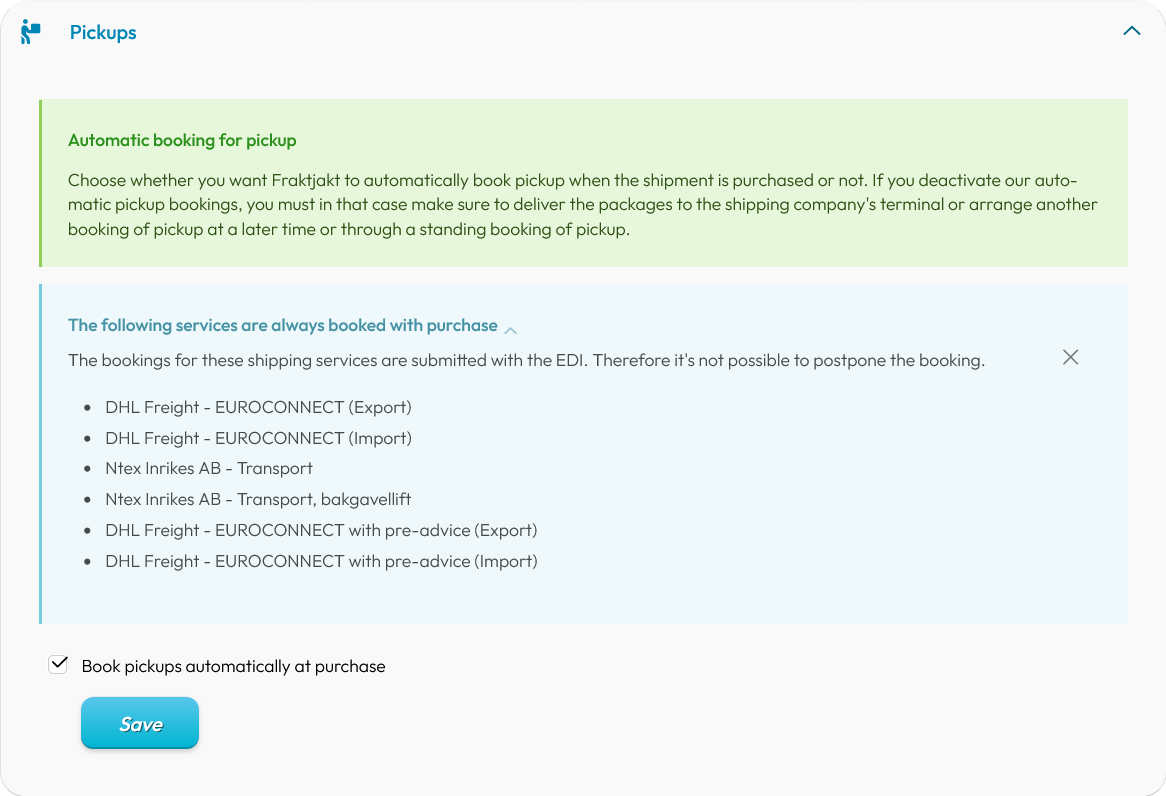 Pickups

Automatic booking for pickup

Choose whether you want Fraktjakt to automatically book pickup when the shipment is purchased or not. If you deactivate our automatic pickup bookings, you must in that case make sure to deliver the packages to the shipping company's terminal or arrange another booking of pickup at a later time or through a standing booking of pickup.

The following services are always booked with purchase

The bookings for these shipping services are submitted with the EDI. Therefore it's not possible to postpone the booking.

- DHL Freight - EUROCONNECT (Export)
- DHL Freight - EUROCONNECT (Import)
- Ntex Inrikes AB - Transport
- Ntex Inrikes AB - Transport, bakgavellift
- DHL Freight - EUROCONNECT with pre-advice (Export)
- DHL Freight - EUROCONNECT with pre-advice (Import)

Book pickups automatically at purchase

Save